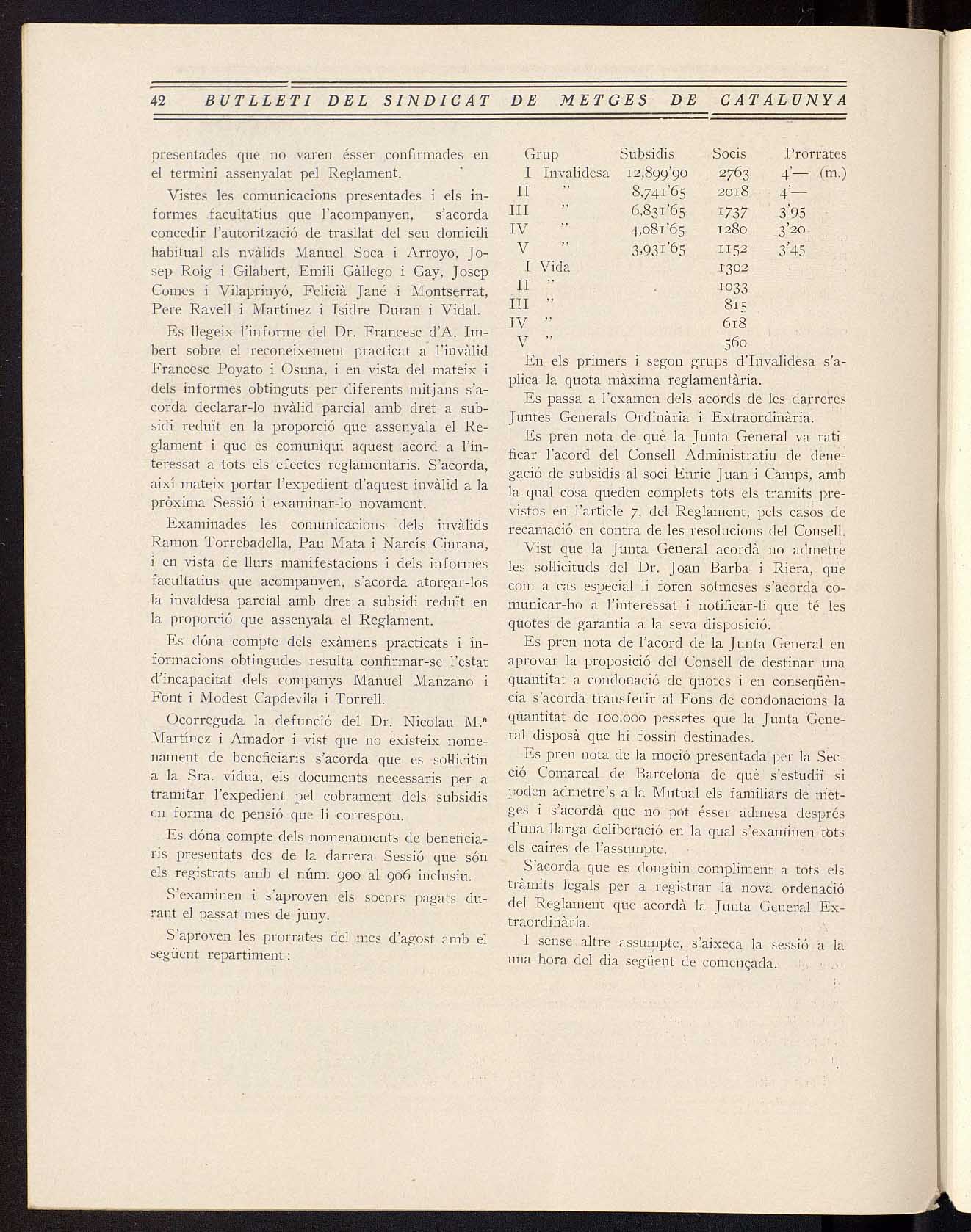 42 BUTLLETI DEL SINDICAT DE METGES DE CATALUNYA

presentades que no varen ésser confirmades en el termini assenyalat pel Reglament.

Vistes les comunicacions presentades i els informes facultatius que l'acompanyen, s'acorda concedir l'autorització de trasllat del seu domicili habitual als nvàlids Manuel Soca i Arroyo, Josep Roig i Gilabert, Emili Gàllego i Gay, Josep Comes i Vilaprinyó, Felicià Jané i Montserrat, Pere Ravell i Martínez i Isidre Duran i Vidal.

Es llegeix l'informe del Dr. Francesc d'A. Imbert sobre el reconeixement practicat a l'invàlid Francesc Poyato i Osuna, i en vista del mateix i dels informes obtinguts per diferents mitjans s'acorda declarar-lo nvàlid parcial amb dret a subsidi reduït en la proporció que assenyala el Reglament i que es comuniqui aquest acord a l'interessat a tots els efectes reglamentaris. S'acorda, així mateix portar l'expedient d'aquest invàlid a la pròxima Sessió i examinar-lo novament.

Examinades les comunicacions dels invàlids Ramon Torrebadella, Pau Mata i Narcís Ciurana, i en vista de llurs manifestacions i dels informes facultatius que acompanyen, s'acorda atorgar-los la invaldesa parcial amb dret a subsidi reduït en la proporció que assenyala el Reglament.

Es dóna compte dels exàmens practicats i informacions obtingudes resulta confirmar-se l'estat d'incapacitat dels companys Manuel Manzano i Font i Modest Capdevila i Torrell.

Ocorreguda la defunció del Dr. Nicolau M.ª Martínez i Amador i vist que no existeix nomenament de beneficiaris s'acorda que es sol·licitin a la Sra. vídua, els documents necessaris per a tramitar l'expedient pel cobrament dels subsidis en forma de pensió que li correspon.

Es dóna compte dels nomenaments de beneficiaris presentats des de la darrera Sessió que són els registrats amb el núm. 900 al 906 inclusiu.

S'examinen i s'aproven els socors pagats durant el passat mes de juny.

S'aproven les prorrates del mes d'agost amb el següent repartiment:

| Grup | Subsidis | Socis | Prorrates |
|---|---|---|---|
| I Invalidesa | 12,899'90 | 2763 | 4'— (m.) |
| II " | 8,741'65 | 2018 | 4'— |
| III " | 6,831'65 | 1737 | 3'95 |
| IV " | 4,081'65 | 1280 | 3'20 |
| V " | 3,931'65 | 1152 | 3'45 |
| I Vida | | 1302 | |
| II " | | 1033 | |
| III " | | 815 | |
| IV " | | 618 | |
| V " | | 560 | |

En els primers i segon grups d'Invalidesa s'aplica la quota màxima reglamentària.

Es passa a l'examen dels acords de les darreres Juntes Generals Ordinària i Extraordinària.

Es pren nota de què la Junta General va ratificar l'acord del Consell Administratiu de denegació de subsidis al soci Enric Juan i Camps, amb la qual cosa queden complets tots els tramits previstos en l'article 7, del Reglament, pels casos de recamació en contra de les resolucions del Consell.

Vist que la Junta General acordà no admetre les sol·licituds del Dr. Joan Barba i Riera, que com a cas especial li foren sotmeses s'acorda comunicar-ho a l'interessat i notificar-li que té les quotes de garantia a la seva disposició.

Es pren nota de l'acord de la Junta General en aprovar la proposició del Consell de destinar una quantitat a condonació de quotes i en conseqüència s'acorda transferir al Fons de condonacions la quantitat de 100.000 pessetes que la Junta General disposà que hi fossin destinades.

Es pren nota de la moció presentada per la Secció Comarcal de Barcelona de què s'estudiï si poden admetre's a la Mutual els familiars de metges i s'acordà que no pot ésser admesa després d'una llarga deliberació en la qual s'examinen tots els caires de l'assumpte.

S'acorda que es donguin compliment a tots els tràmits legals per a registrar la nova ordenació del Reglament que acordà la Junta General Extraordinària.

I sense altre assumpte, s'aixeca la sessió a la una hora del dia següent de començada.